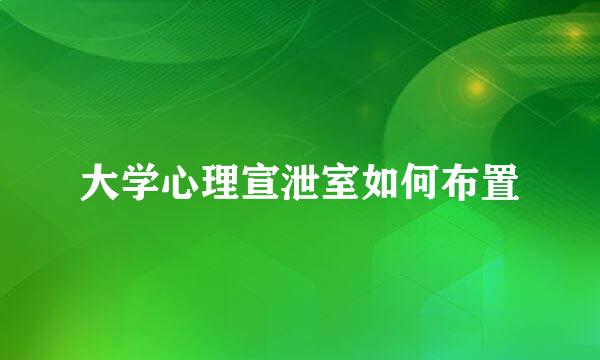 大学心理宣泄室如何布置